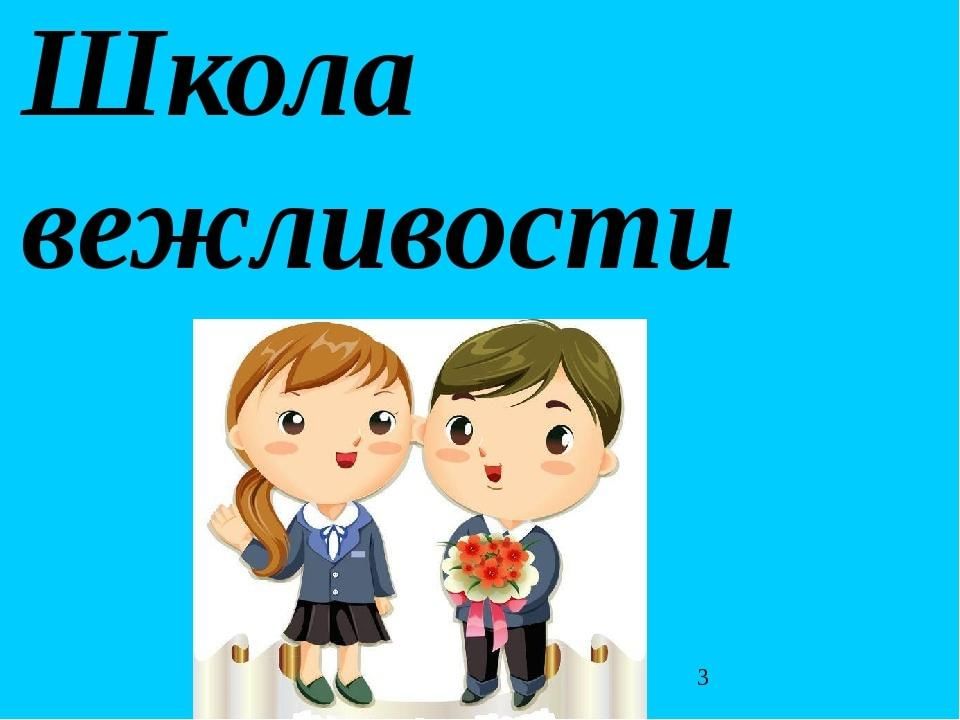 Школа вежливости

3